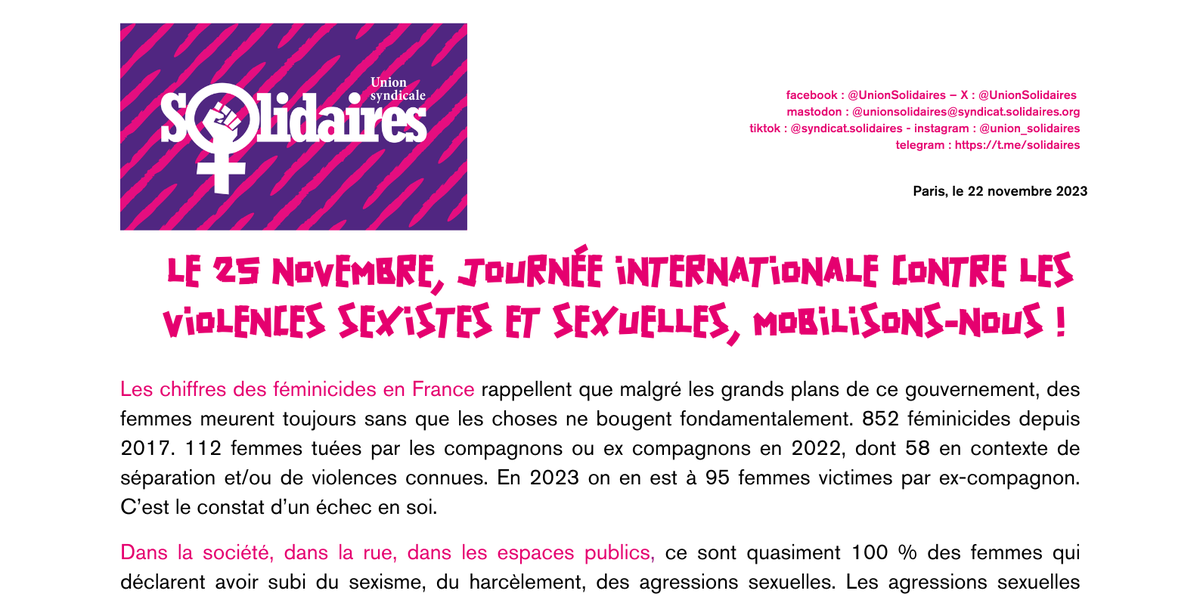 Union syndicale
Solidaires

facebook : @UnionSolidaires – X : @UnionSolidaires
mastodon : @unionsolidaires@syndicat.solidaires.org
tiktok : @syndicat.solidaires - instagram : @union_solidaires
telegram : https://t.me/solidaires

Paris, le 22 novembre 2023

LE 25 NOVEMBRE, JOURNÉE INTERNATIONALE CONTRE LES VIOLENCES SEXISTES ET SEXUELLES, MOBILISONS-NOUS !

Les chiffres des féminicides en France rappellent que malgré les grands plans de ce gouvernement, des femmes meurent toujours sans que les choses ne bougent fondamentalement. 852 féminicides depuis 2017. 112 femmes tuées par les compagnons ou ex compagnons en 2022, dont 58 en contexte de séparation et/ou de violences connues. En 2023 on en est à 95 femmes victimes par ex-compagnon. C'est le constat d'un échec en soi.

Dans la société, dans la rue, dans les espaces publics, ce sont quasiment 100 % des femmes qui déclarent avoir subi du sexisme, du harcèlement, des agressions sexuelles. Les agressions sexuelles